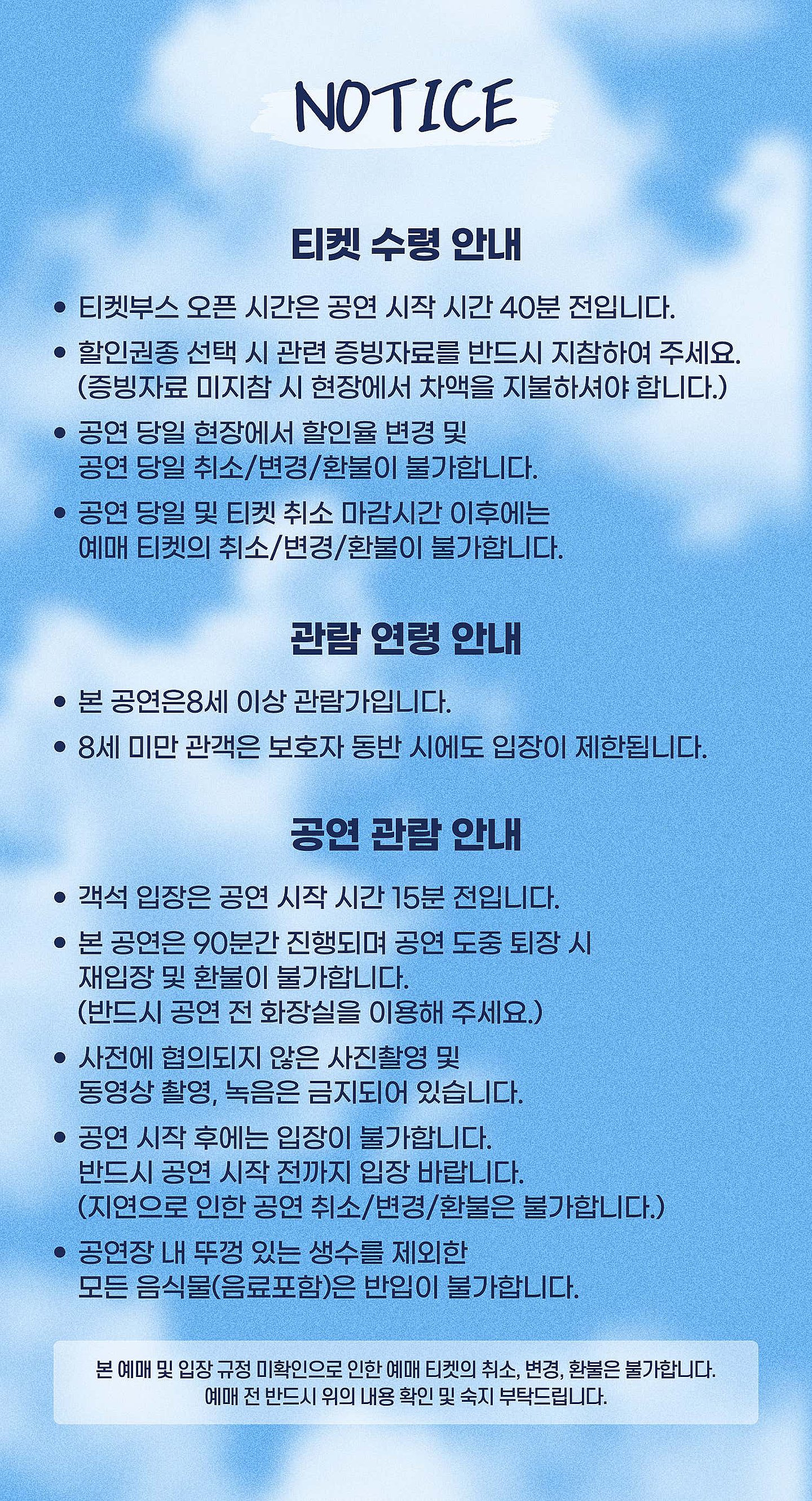 NOTICE

티켓 수령 안내

• 티켓부스 오픈 시간은 공연 시작 시간 40분 전입니다.
• 할인권종 선택 시 관련 증빙자료를 반드시 지참하여 주세요. (증빙자료 미지참 시 현장에서 차액을 지불하셔야 합니다.)
• 공연 당일 현장에서 할인율 변경 및 공연 당일 취소/변경/환불이 불가합니다.
• 공연 당일 및 티켓 취소 마감시간 이후에는 예매 티켓의 취소/변경/환불이 불가합니다.

관람 연령 안내

• 본 공연은8세 이상 관람가입니다.
• 8세 미만 관객은 보호자 동반 시에도 입장이 제한됩니다.

공연 관람 안내

• 객석 입장은 공연 시작 시간 15분 전입니다.
• 본 공연은 90분간 진행되며 공연 도중 퇴장 시 재입장 및 환불이 불가합니다. (반드시 공연 전 화장실을 이용해 주세요.)
• 사전에 협의되지 않은 사진촬영 및 동영상 촬영, 녹음은 금지되어 있습니다.
• 공연 시작 후에는 입장이 불가합니다. 반드시 공연 시작 전까지 입장 바랍니다. (지연으로 인한 공연 취소/변경/환불은 불가합니다.)
• 공연장 내 뚜껑 있는 생수를 제외한 모든 음식물(음료포함)은 반입이 불가합니다.

본 예매 및 입장 규정 미확인으로 인한 예매 티켓의 취소, 변경, 환불은 불가합니다.
예매 전 반드시 위의 내용 확인 및 숙지 부탁드립니다.